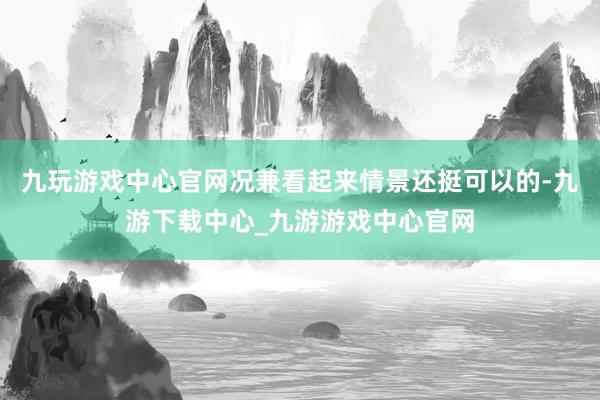 九玩游戏中心官网况兼看起来情景还挺可以的-九游下载中心_九游游戏中心官网